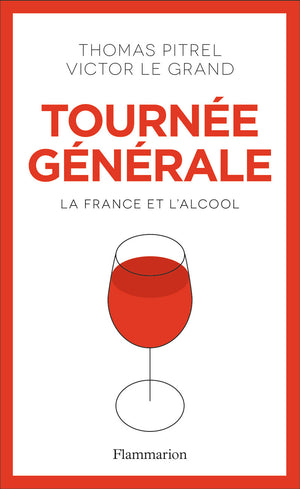 THOMAS PITREL
VICTOR LE GRAND

TOURNÉE GÉNÉRALE

LA FRANCE ET L'ALCOOL

Flammarion